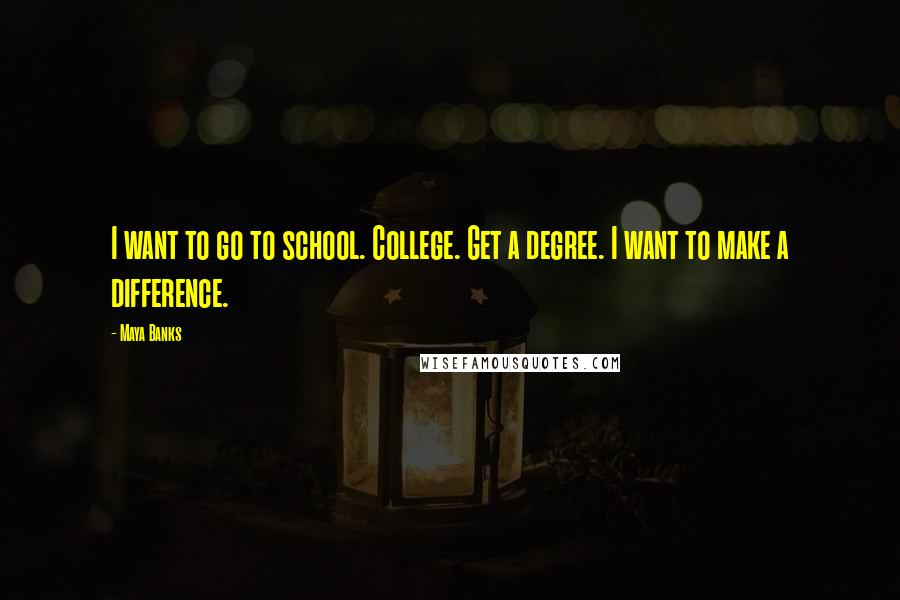 I want to go to school. College. Get a degree. I want to make a difference.

- Maya Banks

WISEFAMOUSQUOTES.COM